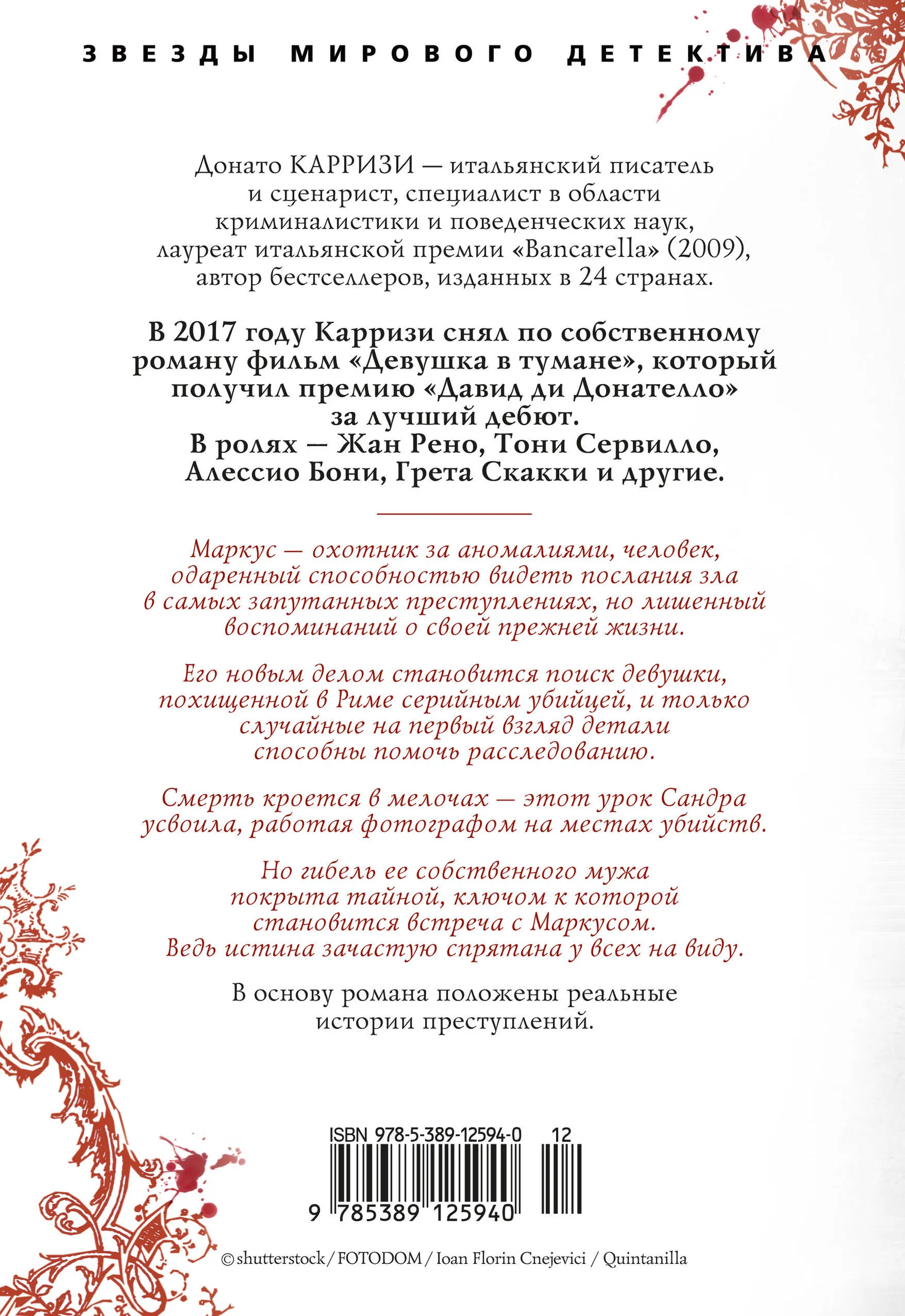 ЗВЕЗДЫ МИРОВОГО ДЕТЕКТИВА

Донато КАРРИЗИ — итальянский писатель и сценарист, специалист в области криминалистики и поведенческих наук, лауреат итальянской премии «Bancarella» (2009), автор бестселлеров, изданных в 24 странах.

В 2017 году Карризи снял по собственному роману фильм «Девушка в тумане», который получил премию «Давид ди Донателло» за лучший дебют. В ролях — Жан Рено, Тони Сервилло, Алессио Бони, Грета Скакки и другие.

Маркус — охотник за аномалиями, человек, одаренный способностью видеть послания зла в самых запутанных преступлениях, но лишенный воспоминаний о своей прежней жизни.

Его новым делом становится поиск девушки, похищенной в Риме серийным убийцей, и только случайные на первый взгляд детали способны помочь расследованию.

Смерть кроется в мелочах — этот урок Сандра усвоила, работая фотографом на местах убийств.

Но гибель ее собственного мужа покрыта тайной, ключом к которой становится встреча с Маркусом. Ведь истина зачастую спрятана у всех на виду.

В основу романа положены реальные истории преступлений.

ISBN 978-5-389-12594-0 12

9 785389 125940

© shutterstock / FOTODOM / Ioan Florin Cnejevici / Quintanilla